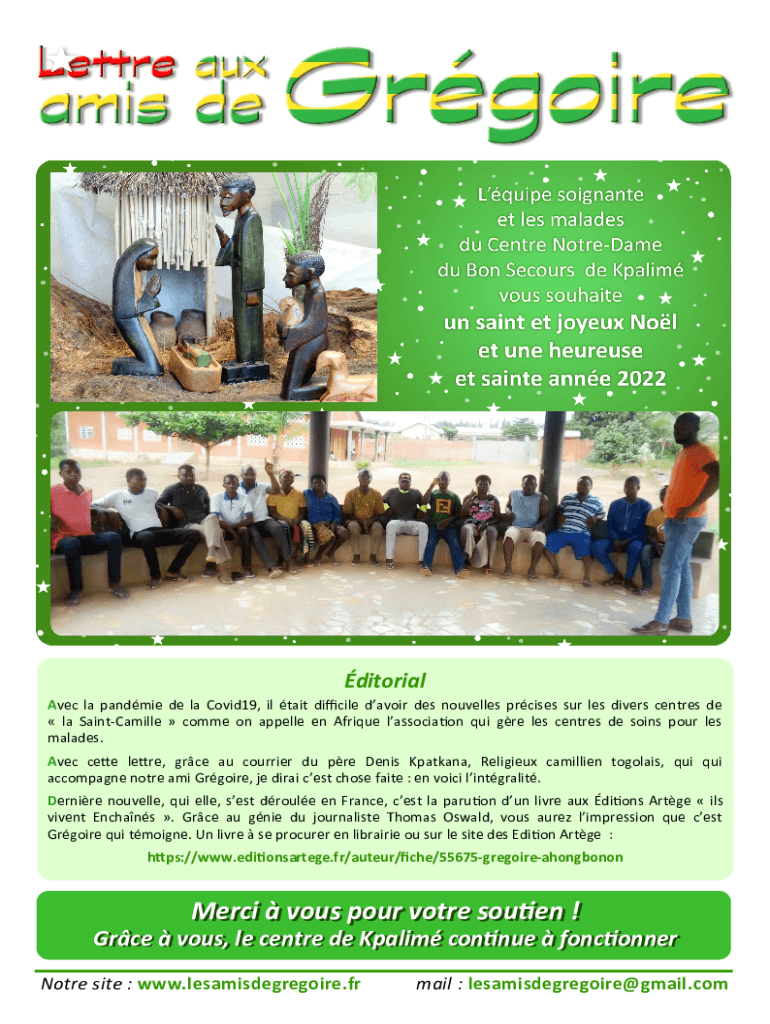 Lettre aux amis de Grégoire

L'équipe soignante et les malades du Centre Notre-Dame du Bon Secours de Kpalimé vous souhaite

un saint et joyeux Noël et une heureuse et sainte année 2022

Éditorial

Avec la pandémie de la Covid19, il était difficile d'avoir des nouvelles précises sur les divers centres de « la Saint-Camille » comme on appelle en Afrique l'association qui gère les centres de soins pour les malades.

Avec cette lettre, grâce au courrier du père Denis Kpatkana, Religieux camillien togolais, qui qui accompagne notre ami Grégoire, je dirai c'est chose faite : en voici l'intégralité.

Dernière nouvelle, qui elle, s'est déroulée en France, c'est la parution d'un livre aux Éditions Artège « ils vivent Enchaînés ». Grâce au génie du journaliste Thomas Oswald, vous aurez l'impression que c'est Grégoire qui témoigne. Un livre à se procurer en librairie ou sur le site des Edition Artège :

https://www.editionsartege.fr/auteur/fiche/55675-gregoire-ahongbonon

Merci à vous pour votre soutien !
Grâce à vous, le centre de Kpalimé continue à fonctionner

Notre site : www.lesamisdegregoire.fr mail : lesamisdegregoire@gmail.com